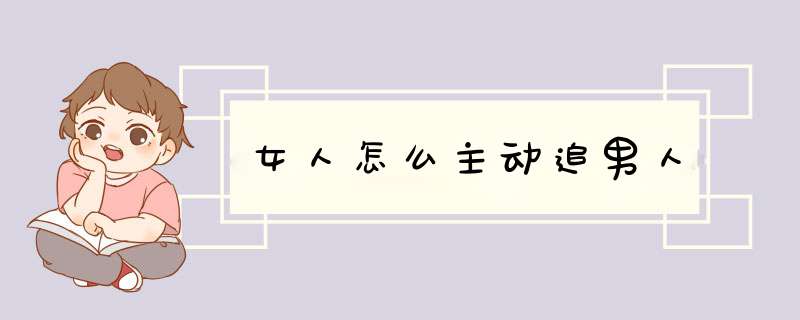 女人怎么主动追男人